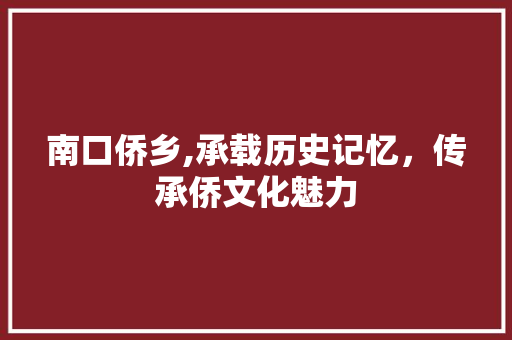 南口侨乡,承载历史记忆，传承侨文化魅力